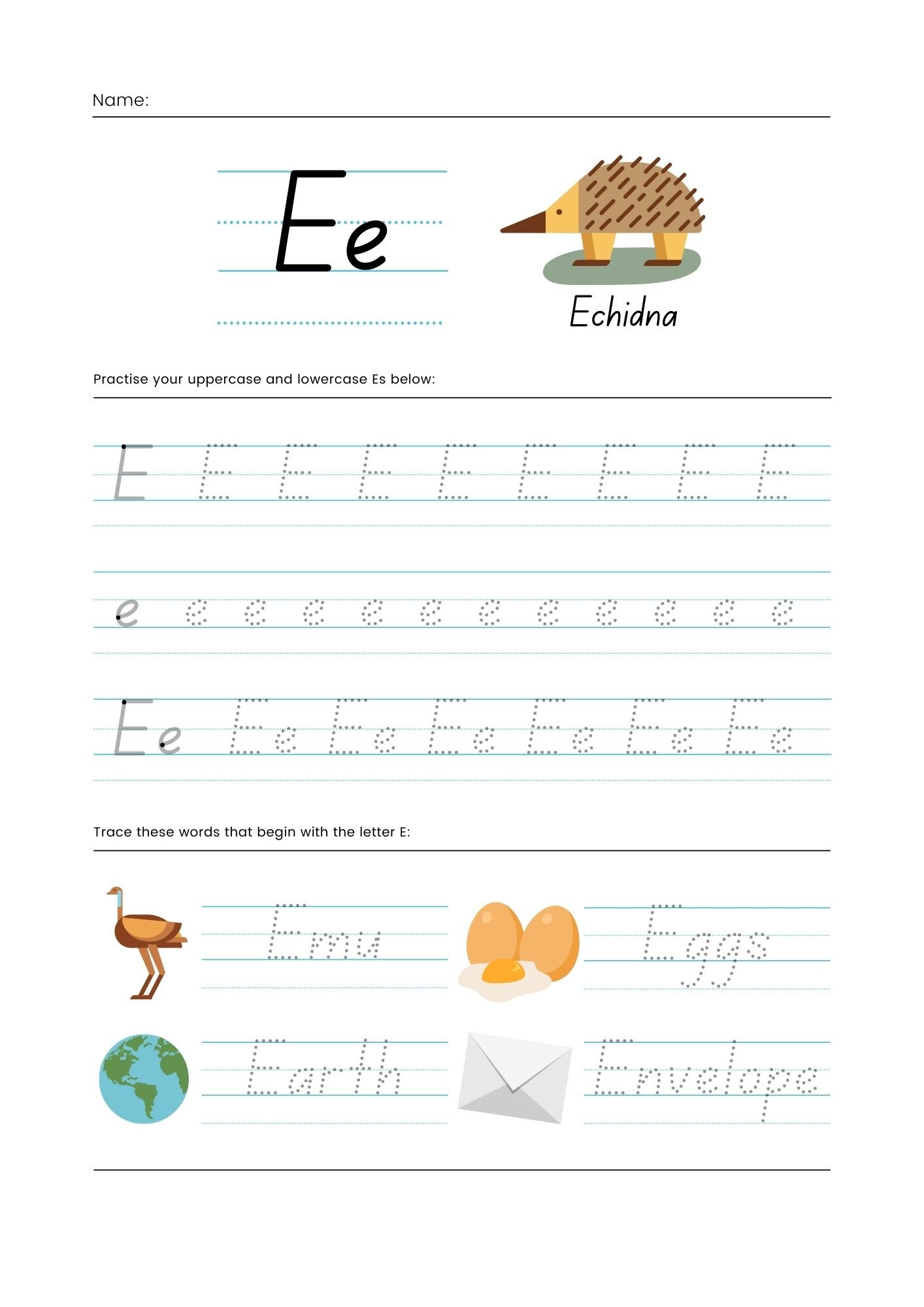 Name:

Ee

Echidna

Practise your uppercase and lowercase Es below:

E E E E E E E E E

e e e e e e e e e e e e

Ee Ee Ee Ee Ee Ee Ee

Trace these words that begin with the letter E:

Emu

Eggs

Earth

Envelope